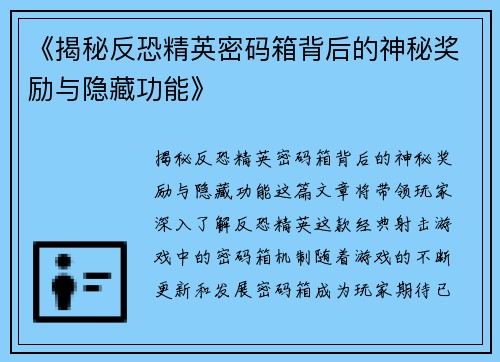 《揭秘反恐精英密码箱背后的神秘奖励与隐藏功能》

揭秘反恐精英密码箱背后的神秘奖励与隐藏功能这篇文章将带领玩家深入了解反恐精英这款经典射击游戏中的密码箱机制随着游戏的不断更新和发展密码箱成为玩家期待已